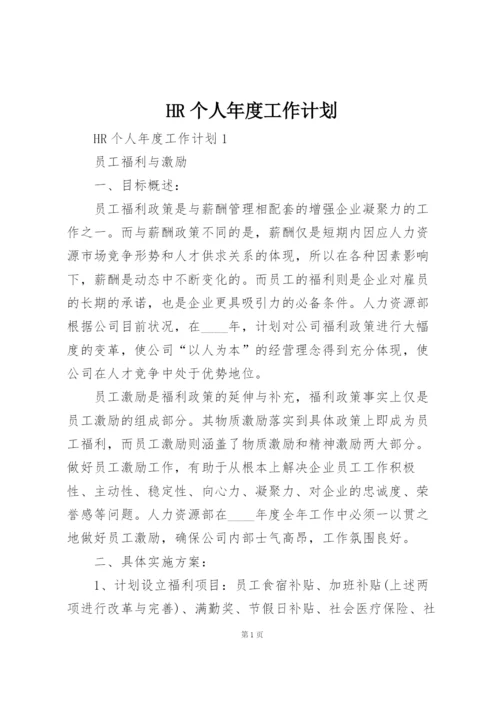 HR 个人年度工作计划

HR 个人年度工作计划 1

员工福利与激励

一、目标概述：

员工福利政策是与薪酬管理相配套的增强企业凝聚力的工作之一。而与薪酬政策不同的是，薪酬仅是短期内因应人力资源市场竞争形势和人才供求关系的体现，所以在各种因素影响下，薪酬是动态中不断变化的。而员工的福利则是企业对雇员的长期的承诺，也是企业更具吸引力的必备条件。人力资源部根据公司目前状况，在____年，计划对公司福利政策进行大幅度的变革，使公司“以人为本”的经营理念得到充分体现，使公司在人才竞争中处于优势地位。

员工激励是福利政策的延伸与补充，福利政策事实上仅是员工激励的组成部分。其物质激励落实到具体政策上即成为员工福利，而员工激励则涵盖了物质激励和精神激励两大部分。做好员工激励工作，有助于从根本上解决企业员工工作积极性、主动性、稳定性、向心力、凝聚力、对企业的忠诚度、荣誉感等问题。人力资源部在____年度全年工作中必须一以贯之地做好员工激励，确保公司内部士气高昂，工作氛围良好。

二、具体实施方案：

1、计划设立福利项目：员工食宿补贴、加班补贴(上述两项进行改革与完善)、满勤奖、节假日补贴、社会医疗保险、社

第 1 页